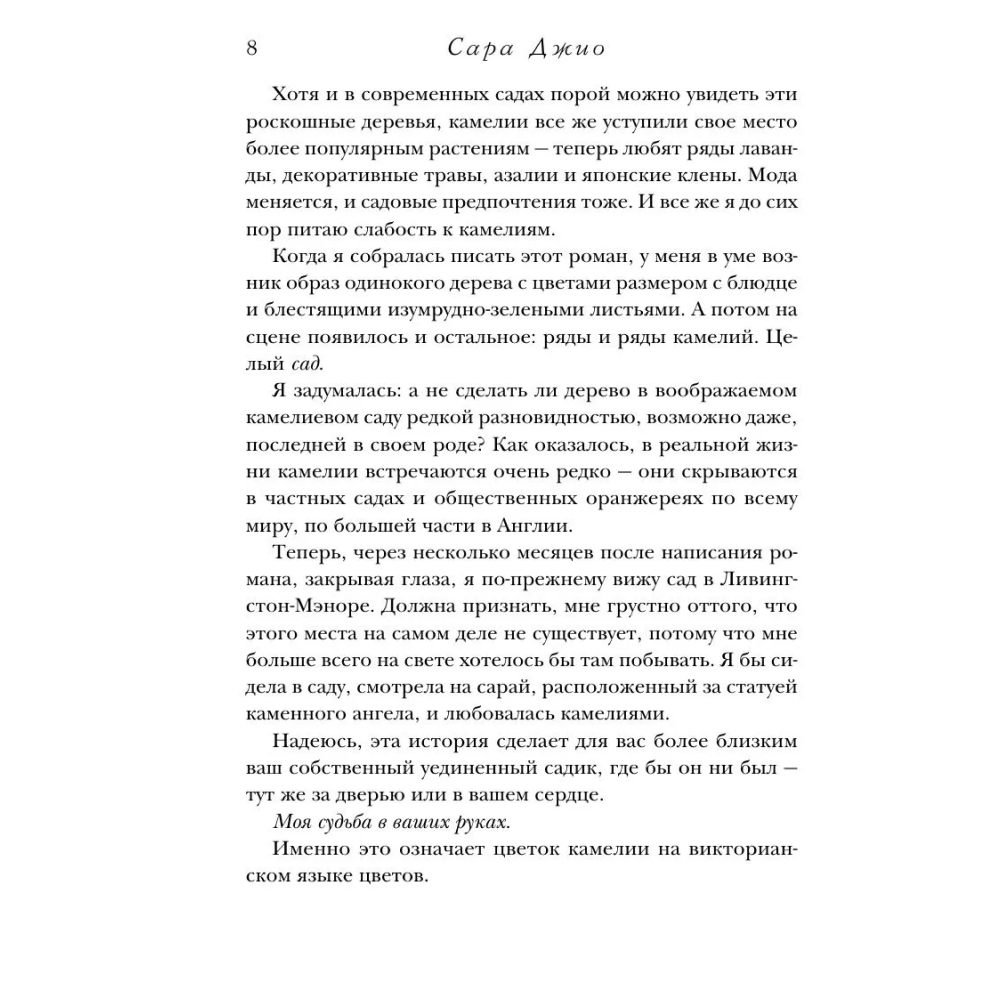 8 Сара Джио

Хотя и в современных садах порой можно увидеть эти роскошные деревья, камелии все же уступили свое место более популярным растениям — теперь любят ряды лаванды, декоративные травы, азалии и японские клены. Мода меняется, и садовые предпочтения тоже. И все же я до сих пор питаю слабость к камелиям.

Когда я собралась писать этот роман, у меня в уме возник образ одинокого дерева с цветами размером с блюдце и блестящими изумрудно-зелеными листьями. А потом на сцене появилось и остальное: ряды и ряды камелий. Целый сад.

Я задумалась: а не сделать ли дерево в воображаемом камелиевом саду редкой разновидностью, возможно даже, последней в своем роде? Как оказалось, в реальной жизни камелии встречаются очень редко — они скрываются в частных садах и общественных оранжереях по всему миру, по большей части в Англии.

Теперь, через несколько месяцев после написания романа, закрывая глаза, я по-прежнему вижу сад в Ливингстон-Мэноре. Должна признать, мне грустно оттого, что этого места на самом деле не существует, потому что мне больше всего на свете хотелось бы там побывать. Я бы сидела в саду, смотрела на сарай, расположенный за статуей каменного ангела, и любовалась камелиями.

Надеюсь, эта история сделает для вас более близким ваш собственный уединенный садик, где бы он ни был — тут же за дверью или в вашем сердце.

Моя судьба в ваших руках.

Именно это означает цветок камелии на викторианском языке цветов.